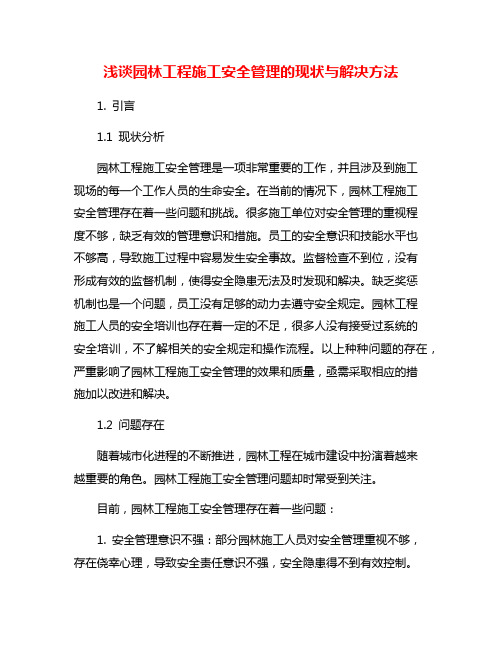 浅谈园林工程施工安全管理的现状与解决方法

1. 引言

1.1 现状分析

园林工程施工安全管理是一项非常重要的工作，并且涉及到施工现场的每一个工作人员的生命安全。在当前的情况下，园林工程施工安全管理存在着一些问题和挑战。很多施工单位对安全管理的重视程度不够，缺乏有效的管理意识和措施。员工的安全意识和技能水平也不够高，导致施工过程中容易发生安全事故。监督检查不到位，没有形成有效的监督机制，使得安全隐患无法及时发现和解决。缺乏奖惩机制也是一个问题，员工没有足够的动力去遵守安全规定。园林工程施工人员的安全培训也存在着一定的不足，很多人没有接受过系统的安全培训，不了解相关的安全规定和操作流程。以上种种问题的存在，严重影响了园林工程施工安全管理的效果和质量，亟需采取相应的措施加以改进和解决。

1.2 问题存在

随着城市化进程的不断推进，园林工程在城市建设中扮演着越来越重要的角色。园林工程施工安全管理问题却时常受到关注。

目前，园林工程施工安全管理存在着一些问题：

1. 安全管理意识不强：部分园林施工人员对安全管理重视不够，存在侥幸心理，导致安全责任意识不强，安全隐患得不到有效控制。